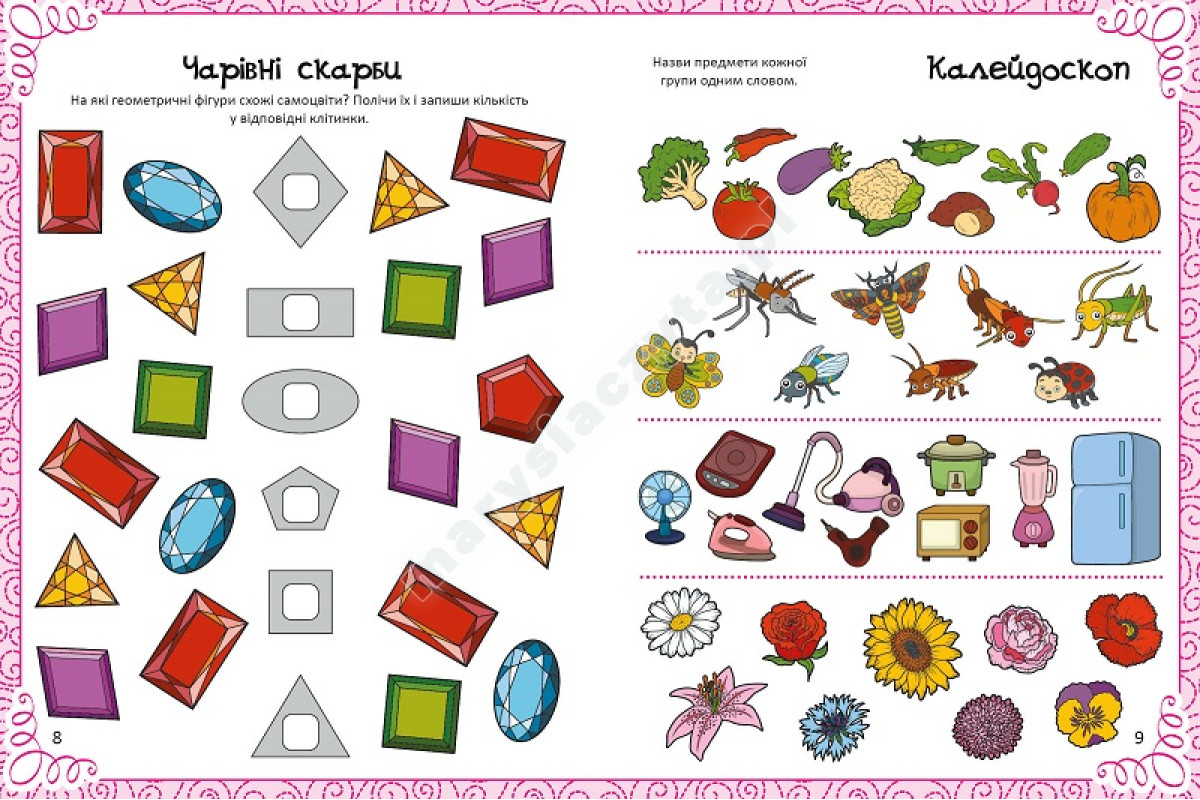 Чарівні скарби

На які геометричні фігури схожі самоцвіти? Полічи їх і запиши кількість у відповідні клітинки.

8

Назви предмети кожної групи одним словом.

Калейдоскоп

9

marysiaczyta.pl